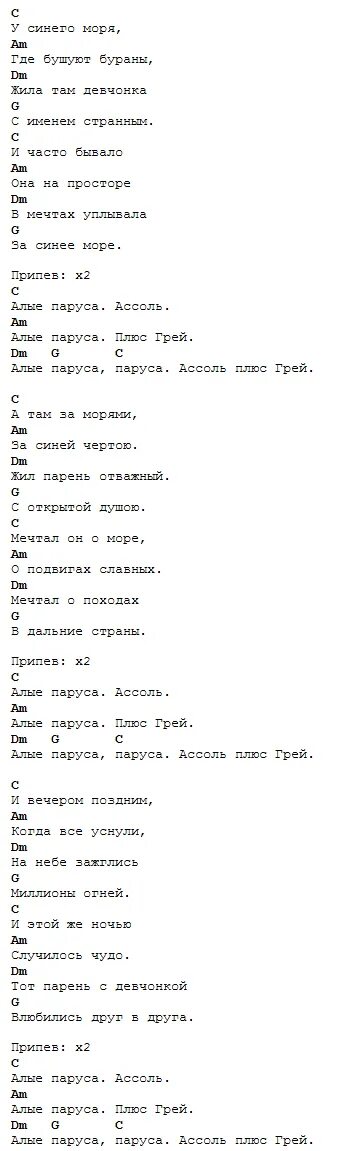 C
У синего моря,
Am
Где бушуют бураны,
Dm
Жила там девчонка
G
С именем странным.
C
И часто бывало
Am
Она на просторе
Dm
В мечтах уплывала
G
За синее море.

Припев: x2
C
Алые паруса. Ассоль.
Am
Алые паруса. Плюс Грей.
Dm G C
Алые паруса, паруса. Ассоль плюс Грей.

C
А там за морями,
Am
За синей чертою.
Dm
Жил парень отважный.
G
С открытой душою.
C
Мечтал он о море,
Am
О подвигах славных.
Dm
Мечтал о походах
G
В дальние страны.

Припев: x2
C
Алые паруса. Ассоль.
Am
Алые паруса. Плюс Грей.
Dm G C
Алые паруса, паруса. Ассоль плюс Грей.

C
И вечером поздним,
Am
Когда все уснули,
Dm
На небе зажглись
G
Миллионы огней.
C
И этой же ночью
Am
Случилось чудо.
Dm
Тот парень с девчонкой
G
Влюбились друг в друга.

Припев: x2
C
Алые паруса. Ассоль.
Am
Алые паруса. Плюс Грей.
Dm G C
Алые паруса, паруса. Ассоль плюс Грей.